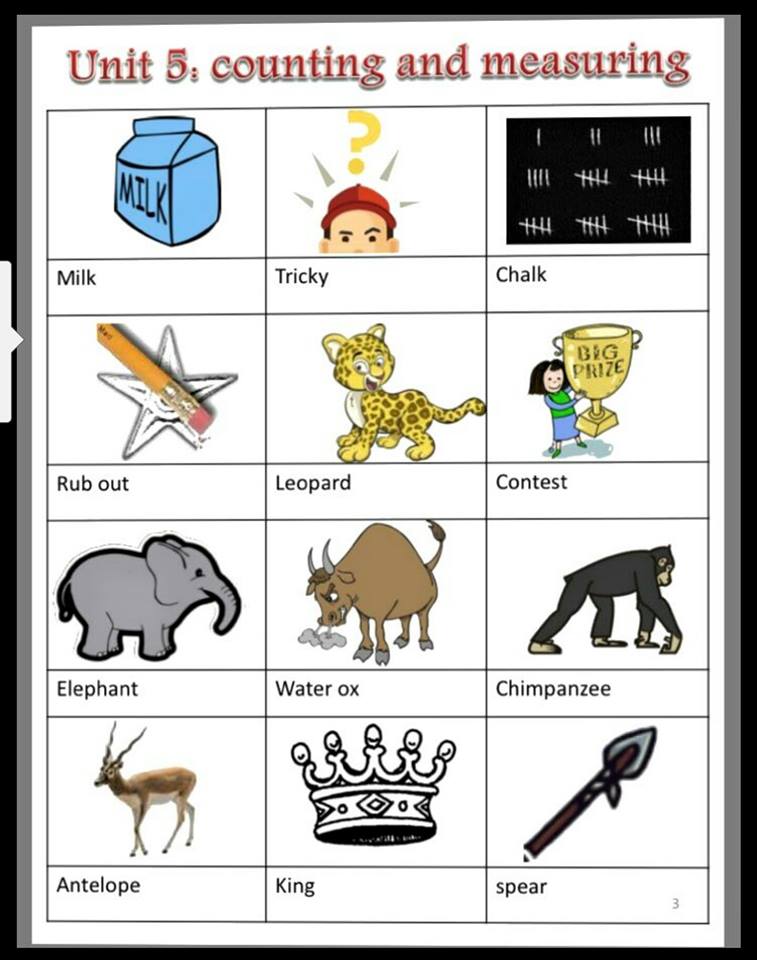 Unit 5: counting and measuring

| MILK | ? | |
|---|---|---|
| Milk | Tricky | Chalk |
| | | BIG PRIZE |
| Rub out | Leopard | Contest |
| | | |
| Elephant | Water ox | Chimpanzee |
| | | |
| Antelope | King | spear |

3